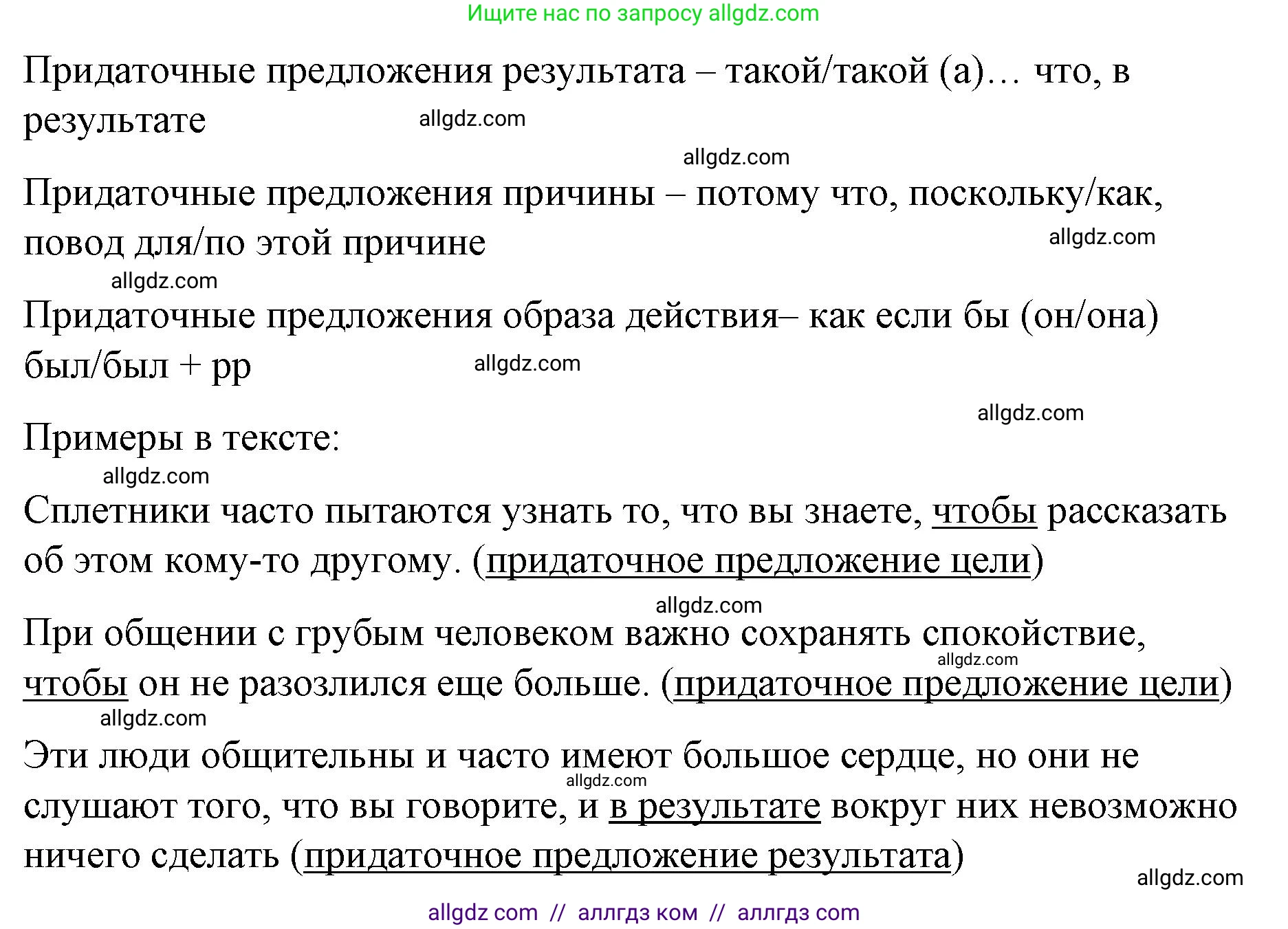 Ищите нас по запросу allgdz.com

Придаточные предложения результата – такой/такой (а)… что, в результате

allgdz.com

allgdz.com

Придаточные предложения причины – потому что, поскольку/как, повод для/по этой причине

allgdz.com

allgdz.com

Придаточные предложения образа действия– как если бы (он/она) был/был + pp

allgdz.com

allgdz.com

Примеры в тексте:

allgdz.com

Сплетники часто пытаются узнать то, что вы знаете, чтобы рассказать об этом кому-то другому. (придаточное предложение цели)

allgdz.com

При общении с грубым человеком важно сохранять спокойствие, чтобы он не разозлился еще больше. (придаточное предложение цели)

allgdz.com

allgdz.com

Эти люди общительны и часто имеют большое сердце, но они не слушают того, что вы говорите, и в результате вокруг них невозможно ничего сделать (придаточное предложение результата)

allgdz.com

allgdz.com

allgdz com // аллгдз ком // аллгдз com